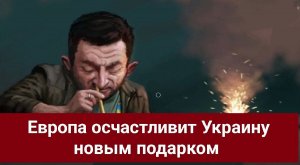 Европа осчастливит Украину новым подарком